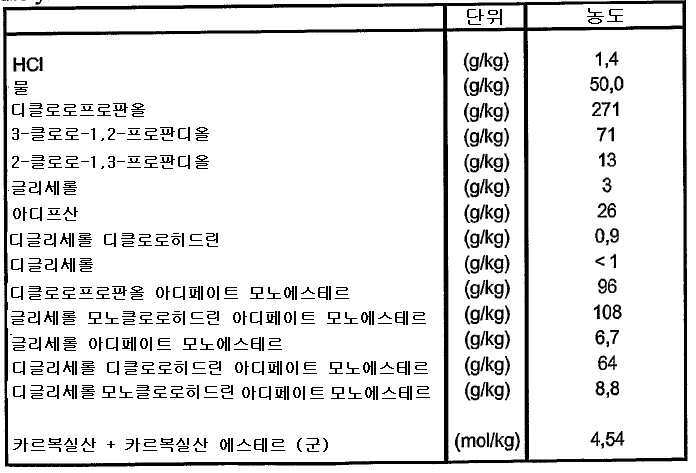 |  | 단위 | 농도 |
|---|---|---|
| HCl | (g/kg) | 1,4 |
| 물 | (g/kg) | 50,0 |
| 디클로로프로판올 | (g/kg) | 271 |
| 3-클로로-1,2-프로판디올 | (g/kg) | 71 |
| 2-클로로-1,3-프로판디올 | (g/kg) | 13 |
| 글리세롤 | (g/kg) | 3 |
| 아디프산 | (g/kg) | 26 |
| 디글리세롤 디클로로히드린 | (g/kg) | 0,9 |
| 디글리세롤 | (g/kg) | < 1 |
| 디클로로프로판올 아디페이트 모노에스테르 | (g/kg) | 96 |
| 글리세롤 모노클로로히드린 아디페이트 모노에스테르 | (g/kg) | 108 |
| 글리세롤 아디페이트 모노에스테르 | (g/kg) | 6,7 |
| 디글리세롤 디클로로히드린 아디페이트 모노에스테르 | (g/kg) | 64 |
| 디글리세롤 모노클로로히드린 아디페이트 모노에스테르 | (g/kg) | 8,8 |
| 카르복실산 + 카르복실산 에스테르 (군) | (mol/kg) | 4,54 |